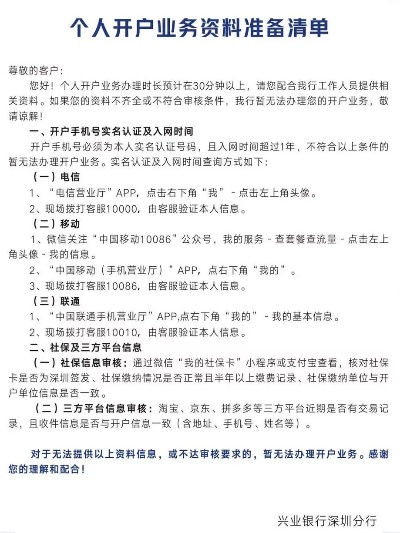 个人开户业务资料准备清单

尊敬的客户：

您好！个人开户业务办理时长预计在30分钟以上，请您配合我行工作人员提供相关资料。如果您的资料不齐全或不符合审核条件，我行暂无法办理您的开户业务，敬请谅解！

一、开户手机号实名认证及入网时间

开户手机号必须为本人实名认证号码，且入网时间超过1年，不符合以上条件的暂无法办理开户业务。实名认证及入网时间查询方式如下：

（一）电信

1、“电信营业厅”APP，点击右下角“我”-点击左上角头像。

2、现场拨打客服10000，由客服验证本人信息。

（二）移动

1、微信关注“中国移动10086”公众号，我的服务-查套餐查流量-点击左上角头像-我的信息。

2、“中国移动（手机营业厅）”APP，点右下角“我的”。

3、现场拨打客服10086，由客服验证本人信息。

（三）联通

1、“中国联通手机营业厅”APP,点右下角“我的”-我的基本信息。

2、现场拨打客服10010，由客服验证本人信息。

二、社保及三方平台信息

（一）社保信息审核：通过微信“我的社保卡”小程序或支付宝查看，核对社保卡是否为深圳签发、社保缴纳情况是否正常且半年以上缴费记录、社保缴纳单位与开户单位信息是否一致。

（二）三方平台信息审核：淘宝、京东、拼多多等三方平台近期是否有交易记录，且收件信息是否与开户信息一致（含地址、手机号、姓名等）。

对于无法提供以上资料信息，或不达审核要求的，暂无法办理开户业务。感谢您的理解和配合！

兴业银行深圳分行